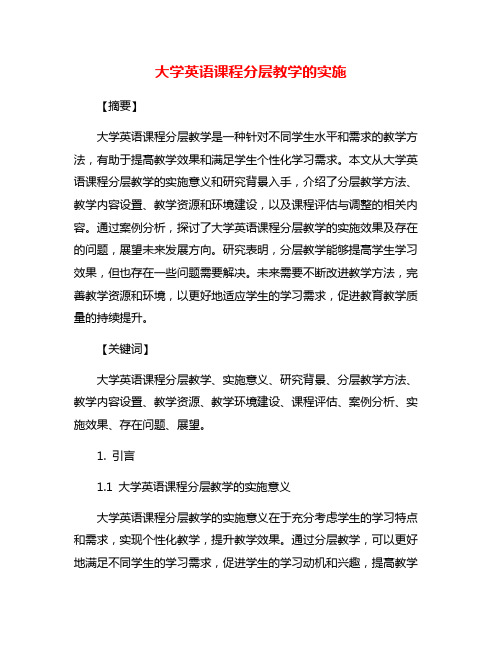 大学英语课程分层教学的实施

【摘要】

大学英语课程分层教学是一种针对不同学生水平和需求的教学方法，有助于提高教学效果和满足学生个性化学习需求。本文从大学英语课程分层教学的实施意义和研究背景入手，介绍了分层教学方法、教学内容设置、教学资源和环境建设，以及课程评估与调整的相关内容。通过案例分析，探讨了大学英语课程分层教学的实施效果及存在的问题，展望未来发展方向。研究表明，分层教学能够提高学生学习效果，但也存在一些问题需要解决。未来需要不断改进教学方法，完善教学资源和环境，以更好地适应学生的学习需求，促进教育教学质量的持续提升。

【关键词】

大学英语课程分层教学、实施意义、研究背景、分层教学方法、教学内容设置、教学资源、教学环境建设、课程评估、案例分析、实施效果、存在问题、展望。

1. 引言

1.1 大学英语课程分层教学的实施意义

大学英语课程分层教学的实施意义在于充分考虑学生的学习特点和需求，实现个性化教学，提升教学效果。通过分层教学，可以更好地满足不同学生的学习需求，促进学生的学习动机和兴趣，提高教学